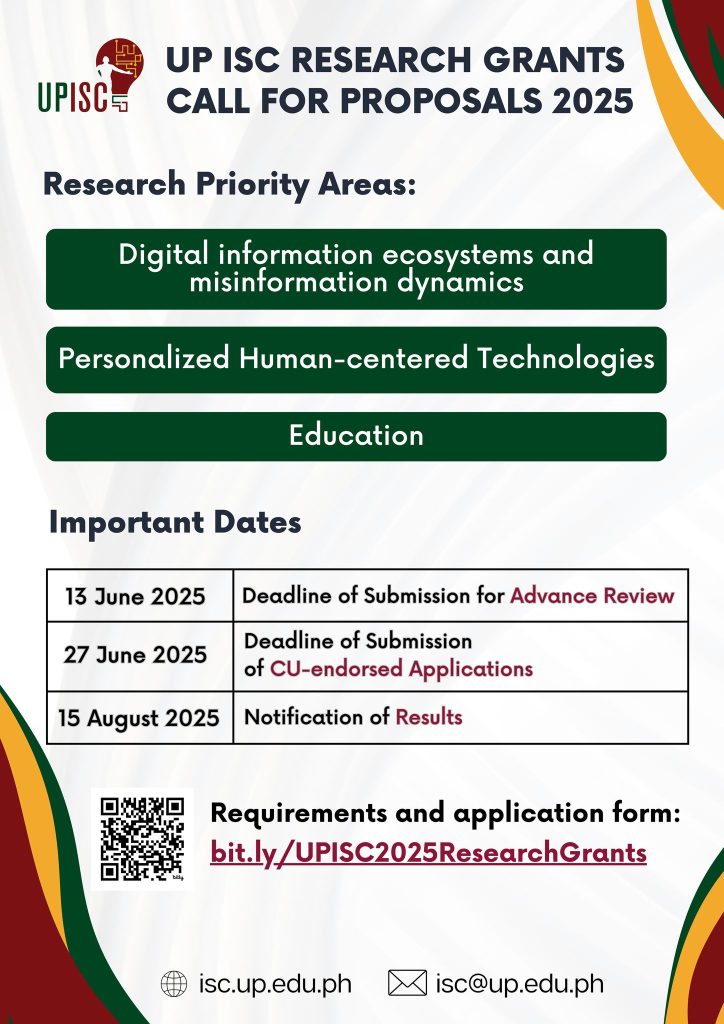 UPISC

UP ISC RESEARCH GRANTS CALL FOR PROPOSALS 2025

Research Priority Areas:

Digital information ecosystems and misinformation dynamics

Personalized Human-centered Technologies

Education

Important Dates

| 13 June 2025 | Deadline of Submission for Advance Review |
|---|---|
| 27 June 2025 | Deadline of Submission of CU-endorsed Applications |
| 15 August 2025 | Notification of Results |

Requirements and application form:
bit.ly/UPISC2025ResearchGrants

isc.up.edu.ph isc@up.edu.ph